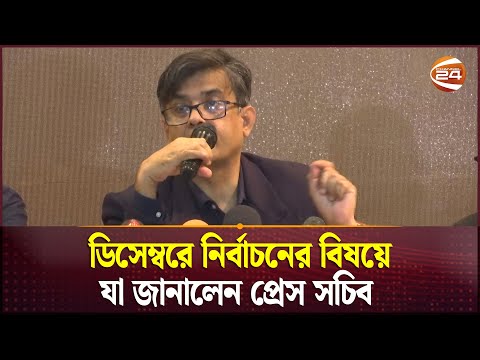 CHANNEL 24

ডিসেম্বরে নির্বাচনের বিষয়ে যা জানালেন প্রেস সচিব